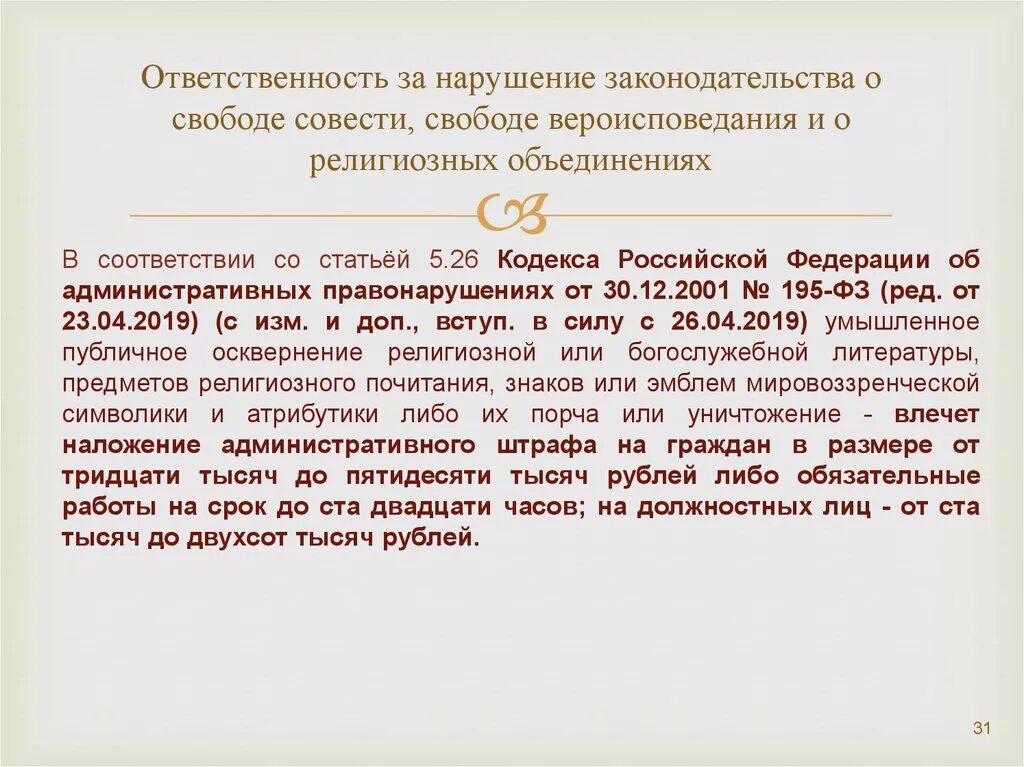 Ответственность за нарушение законодательства о свободе совести, свободе вероисповедания и о религиозных объединениях

В соответствии со статьёй 5.26 Кодекса Российской Федерации об административных правонарушениях от 30.12.2001 № 195-ФЗ (ред. от 23.04.2019) (с изм. и доп., вступ. в силу с 26.04.2019) умышленное публичное осквернение религиозной или богослужебной литературы, предметов религиозного почитания, знаков или эмблем мировоззренческой символики и атрибутики либо их порча или уничтожение - влечет наложение административного штрафа на граждан в размере от тридцати тысяч до пятидесяти тысяч рублей либо обязательные работы на срок до ста двадцати часов; на должностных лиц - от ста тысяч до двухсот тысяч рублей.

31